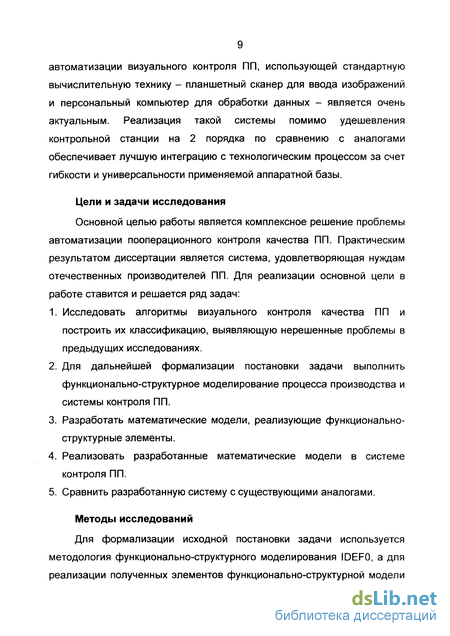 9

автоматизации визуального контроля ПП, использующей стандартную вычислительную технику – планшетный сканер для ввода изображений и персональный компьютер для обработки данных – является очень актуальным. Реализация такой системы помимо удешевления контрольной станции на 2 порядка по сравнению с аналогами обеспечивает лучшую интеграцию с технологическим процессом за счет гибкости и универсальности применяемой аппаратной базы.

Цели и задачи исследования

Основной целью работы является комплексное решение проблемы автоматизации пооперационного контроля качества ПП. Практическим результатом диссертации является система, удовлетворяющая нуждам отечественных производителей ПП. Для реализации основной цели в работе ставится и решается ряд задач:

1. Исследовать алгоритмы визуального контроля качества ПП и построить их классификацию, выявляющую нерешенные проблемы в предыдущих исследованиях.

2. Для дальнейшей формализации постановки задачи выполнить функционально-структурное моделирование процесса производства и системы контроля ПП.

3. Разработать математические модели, реализующие функционально-структурные элементы.

4. Реализовать разработанные математические модели в системе контроля ПП.

5. Сравнить разработанную систему с существующими аналогами.

Методы исследований

Для формализации исходной постановки задачи используется методология функционально-структурного моделирования IDEF0, а для реализации полученных элементов функционально-структурной модели

dsLib.net
библиотека диссертаций